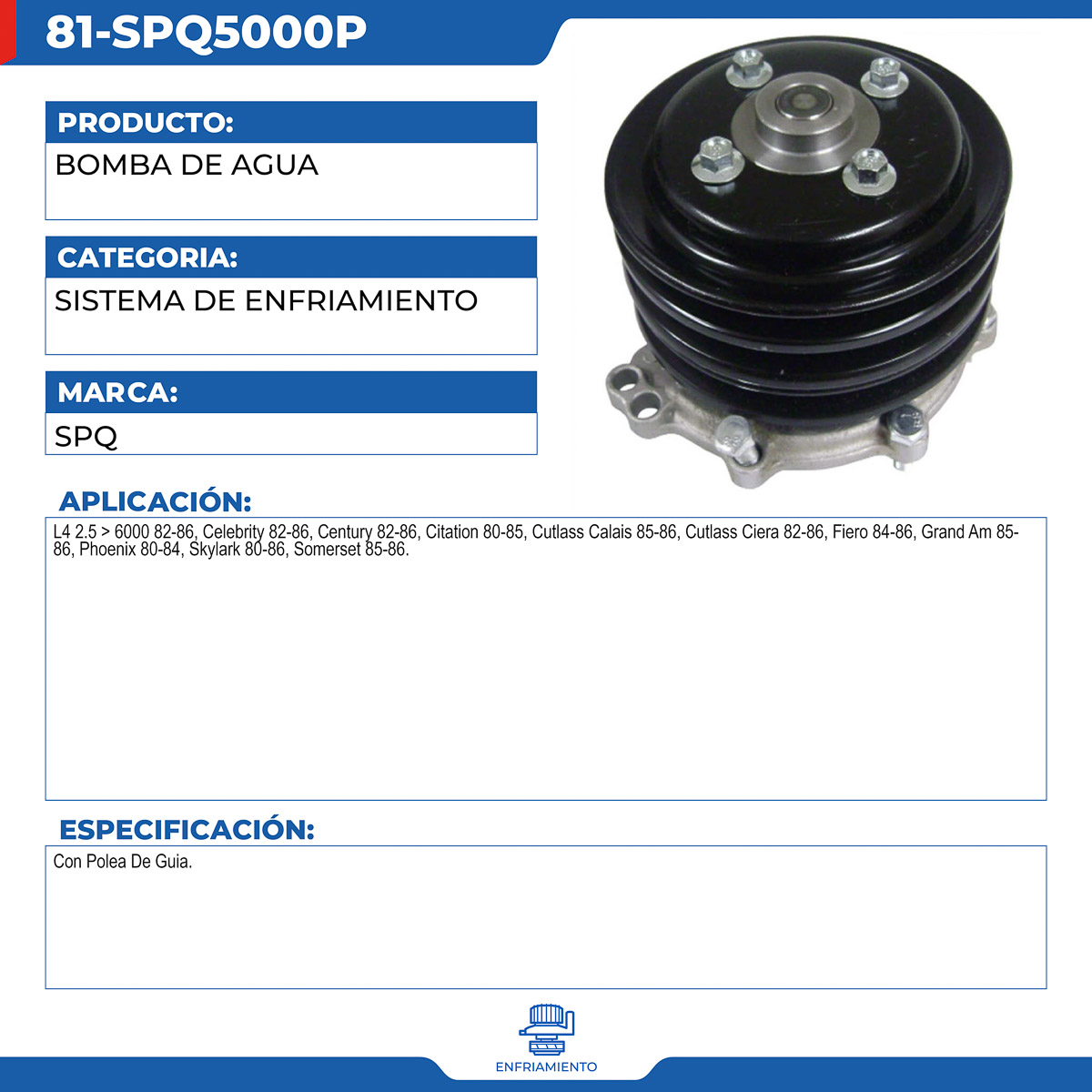 81-SPQ5000P

PRODUCTO:

BOMBA DE AGUA

CATEGORIA:

SISTEMA DE ENFRIAMIENTO

MARCA:

SPQ

APLICACIÓN:

L4 2.5 > 6000 82-86, Celebrity 82-86, Century 82-86, Citation 80-85, Cutlass Calais 85-86, Cutlass Ciera 82-86, Fiero 84-86, Grand Am 85-86, Phoenix 80-84, Skylark 80-86, Somerset 85-86.

ESPECIFICACIÓN:

Con Polea De Guia.

ENFRIAMIENTO